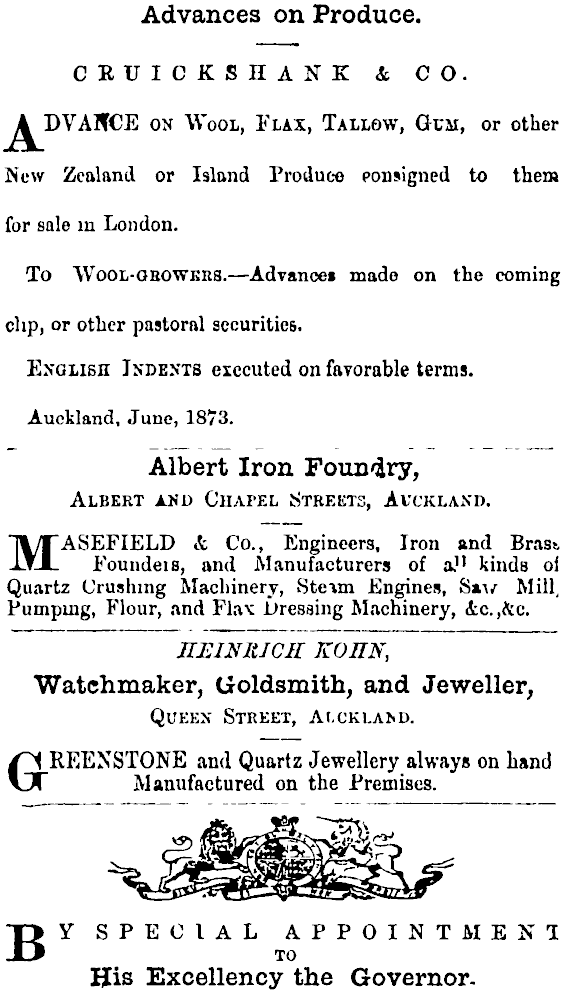 Advances on Produce.

CRUICKSHANK & CO.

ADVANCE on Wool, Flax, Tallow, Gum, or other New Zealand or Island Produce consigned to them for sale in London.

To Wool-growers.—Advances made on the coming clip, or other pastoral securities.

English Indents executed on favorable terms.

Auckland, June, 1873.

Albert Iron Foundry,

Albert and Chapel Streets, Auckland.

MASEFIELD & Co., Engineers, Iron and Brass Founders, and Manufacturers of all kinds of Quartz Crushing Machinery, Steam Engines, Saw Mill, Pumping, Flour, and Flax Dressing Machinery, &c.,&c.

HEINRICH KOHN,

Watchmaker, Goldsmith, and Jeweller,

Queen Street, Auckland.

GREENSTONE and Quartz Jewellery always on hand Manufactured on the Premises.

BY SPECIAL APPOINTMENT TO His Excellency the Governor.